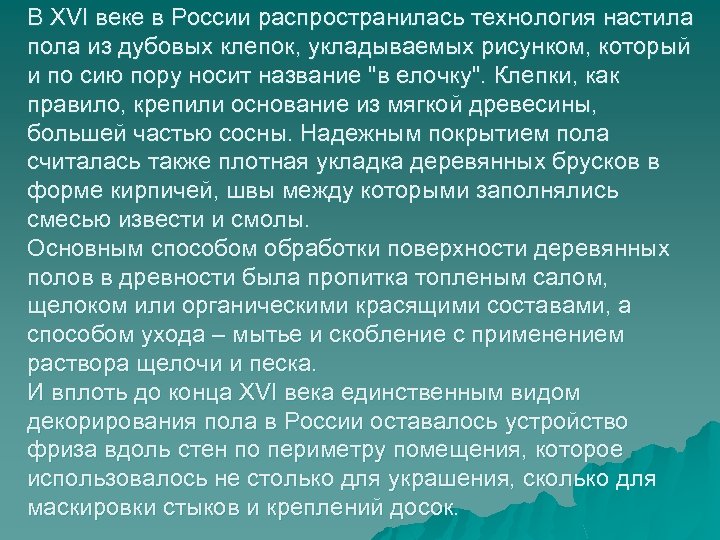 В XVI веке в России распространилась технология настила пола из дубовых клепок, укладываемых рисунком, который и по сию пору носит название "в елочку". Клепки, как правило, крепили основание из мягкой древесины, большей частью сосны. Надежным покрытием пола считалась также плотная укладка деревянных брусков в форме кирпичей, швы между которыми заполнялись смесью извести и смолы.
Основным способом обработки поверхности деревянных полов в древности была пропитка топленым салом, щелоком или органическими красящими составами, а способом ухода – мытье и скобление с применением раствора щелочи и песка.
И вплоть до конца XVI века единственным видом декорирования пола в России оставалось устройство фриза вдоль стен по периметру помещения, которое использовалось не столько для украшения, сколько для маскировки стыков и креплений досок.